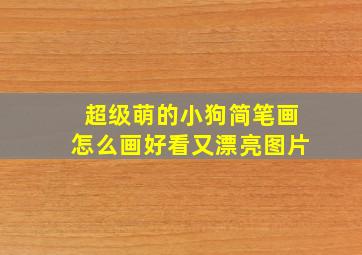 超级萌的小狗简笔画
怎么画好看又漂亮图片